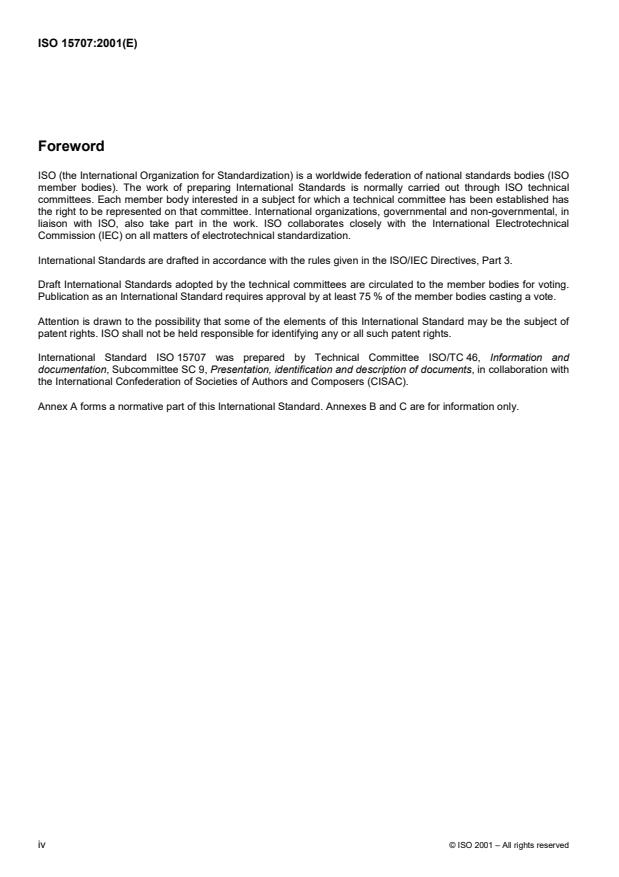 ISO 15707:2001(E)

Foreword

ISO (the International Organization for Standardization) is a worldwide federation of national standards bodies (ISO member bodies). The work of preparing International Standards is normally carried out through ISO technical committees. Each member body interested in a subject for which a technical committee has been established has the right to be represented on that committee. International organizations, governmental and non-governmental, in liaison with ISO, also take part in the work. ISO collaborates closely with the International Electrotechnical Commission (IEC) on all matters of electrotechnical standardization.

International Standards are drafted in accordance with the rules given in the ISO/IEC Directives, Part 3.

Draft International Standards adopted by the technical committees are circulated to the member bodies for voting. Publication as an International Standard requires approval by at least 75 % of the member bodies casting a vote.

Attention is drawn to the possibility that some of the elements of this International Standard may be the subject of patent rights. ISO shall not be held responsible for identifying any or all such patent rights.

International Standard ISO 15707 was prepared by Technical Committee ISO/TC 46, Information and documentation, Subcommittee SC 9, Presentation, identification and description of documents, in collaboration with the International Confederation of Societies of Authors and Composers (CISAC).

Annex A forms a normative part of this International Standard. Annexes B and C are for information only.

iv

© ISO 2001 – All rights reserved